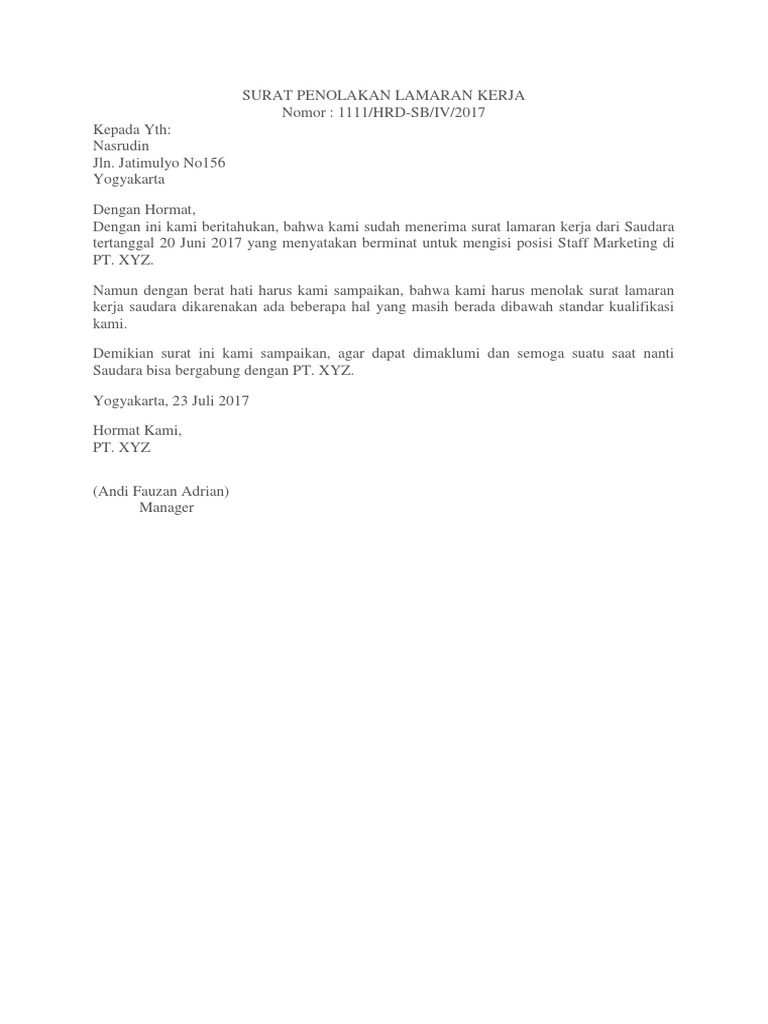 SURAT PENOLAKAN LAMARAN KERJA
Nomor : 1111/HRD-SB/IV/2017

Kepada Yth:
Nasrudin
Jln. Jatimulyo No156
Yogyakarta

Dengan Hormat,
Dengan ini kami beritahukan, bahwa kami sudah menerima surat lamaran kerja dari Saudara tertanggal 20 Juni 2017 yang menyatakan berminat untuk mengisi posisi Staff Marketing di PT. XYZ.

Namun dengan berat hati harus kami sampaikan, bahwa kami harus menolak surat lamaran kerja saudara dikarenakan ada beberapa hal yang masih berada dibawah standar kualifikasi kami.

Demikian surat ini kami sampaikan, agar dapat dimaklumi dan semoga suatu saat nanti Saudara bisa bergabung dengan PT. XYZ.

Yogyakarta, 23 Juli 2017

Hormat Kami,
PT. XYZ

(Andi Fauzan Adrian)
Manager